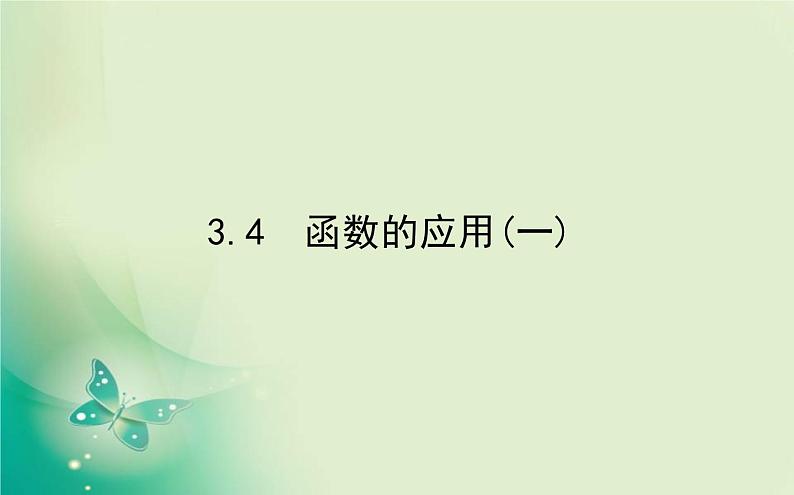 3.4 函数的应用(一)